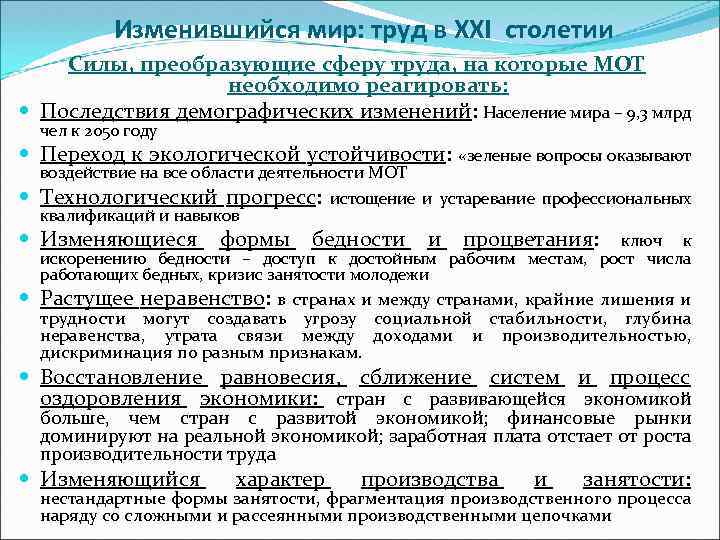 Изменившийся мир: труд в XXI столетии

Силы, преобразующие сферу труда, на которые МОТ необходимо реагировать:

Последствия демографических изменений: Население мира – 9,3 млрд чел к 2050 году

Переход к экологической устойчивости: «зеленые вопросы оказывают воздействие на все области деятельности МОТ

Технологический прогресс: истощение и устаревание профессиональных квалификаций и навыков

Изменяющиеся формы бедности и процветания: ключ к искоренению бедности – доступ к достойным рабочим местам, рост числа работающих бедных, кризис занятости молодежи

Растущее неравенство: в странах и между странами, крайние лишения и трудности могут создавать угрозу социальной стабильности, глубина неравенства, утрата связи между доходами и производительностью, дискриминация по разным признакам.

Восстановление равновесия, сближение систем и процесс оздоровления экономики: стран с развивающейся экономикой больше, чем стран с развитой экономикой; финансовые рынки доминируют на реальной экономикой; заработная плата отстает от роста производительности труда

Изменяющийся характер производства и занятости: нестандартные формы занятости, фрагментация производственного процесса наряду со сложными и рассеянными производственными цепочками